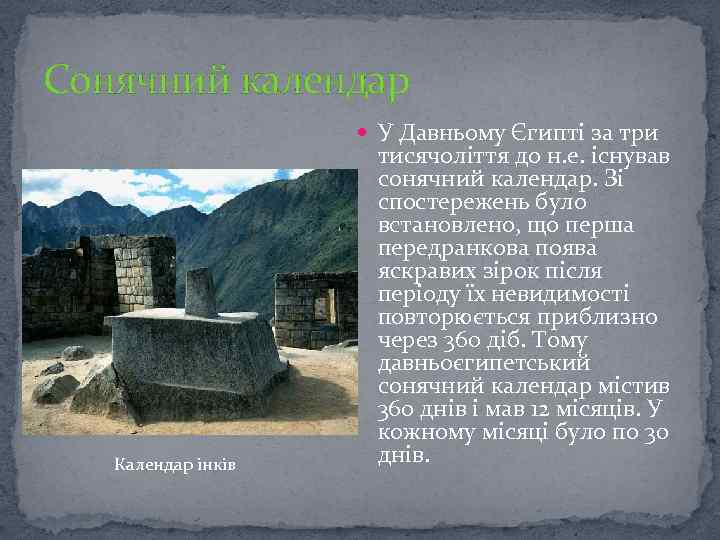 Сонячний календар

У Давньому Єгипті за три тисячоліття до н.е. існував сонячний календар. Зі спостережень було встановлено, що перша передранкова поява яскравих зірок після періоду їх невидимості повторюється приблизно через 360 діб. Тому давньоєгипетський сонячний календар містив 360 днів і мав 12 місяців. У кожному місяці було по 30 днів.

Календар інків